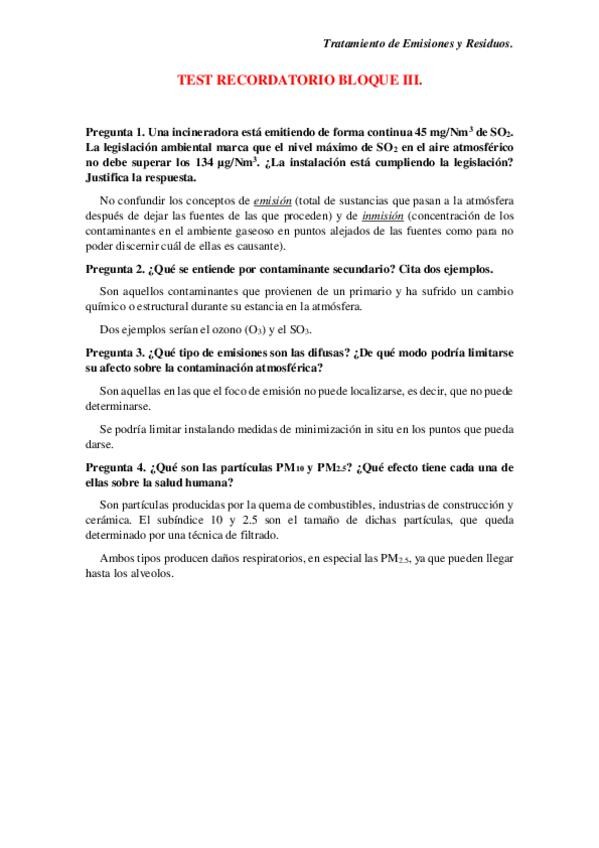 Tratamiento de Emisiones y Residuos.

TEST RECORDATORIO BLOQUE III.

Pregunta 1. Una incineradora está emitiendo de forma continua 45 mg/Nm$^3$ de $SO_2$. La legislación ambiental marca que el nivel máximo de $SO_2$ en el aire atmosférico no debe superar los 134 µg/Nm$^3$. ¿La instalación está cumpliendo la legislación? Justifica la respuesta.

No confundir los conceptos de emisión (total de sustancias que pasan a la atmósfera después de dejar las fuentes de las que proceden) y de inmisión (concentración de los contaminantes en el ambiente gaseoso en puntos alejados de las fuentes como para no poder discernir cuál de ellas es causante).

Pregunta 2. ¿Qué se entiende por contaminante secundario? Cita dos ejemplos.

Son aquellos contaminantes que provienen de un primario y ha sufrido un cambio químico o estructural durante su estancia en la atmósfera.

Dos ejemplos serían el ozono ($O_3$) y el $SO_3$.

Pregunta 3. ¿Qué tipo de emisiones son las difusas? ¿De qué modo podría limitarse su afecto sobre la contaminación atmosférica?

Son aquellas en las que el foco de emisión no puede localizarse, es decir, que no puede determinarse.

Se podría limitar instalando medidas de minimización in situ en los puntos que pueda darse.

Pregunta 4. ¿Qué son las partículas $PM_{10}$ y $PM_{2.5}$? ¿Qué efecto tiene cada una de ellas sobre la salud humana?

Son partículas producidas por la quema de combustibles, industrias de construcción y cerámica. El subíndice 10 y 2.5 son el tamaño de dichas partículas, que queda determinado por una técnica de filtrado.

Ambos tipos producen daños respiratorios, en especial las $PM_{2.5}$, ya que pueden llegar hasta los alveolos.